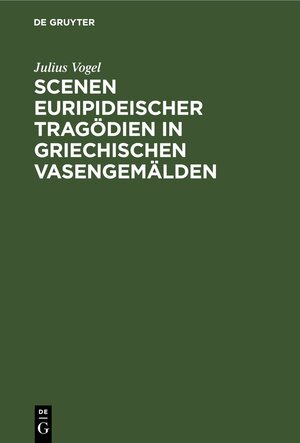 DE GRUYTER

Julius Vogel

SCENEN EURIPIDEISCHER TRAGÖDIEN IN GRIECHISCHEN VASENGEMÄLDEN

DE G